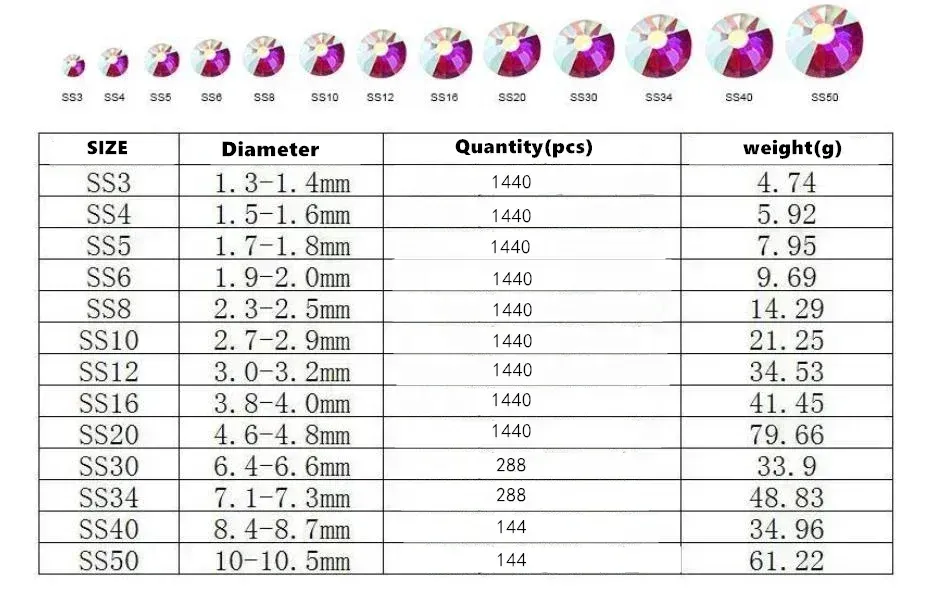 SS3 SS4 SS5 SS6 SS8 SS10 SS12 SS16 SS20 SS30 SS34 SS40 SS50

| SIZE | Diameter | Quantity(pcs) | weight(g) |
|---|---|---|---|
| SS3 | 1.3-1.4mm | 1440 | 4.74 |
| SS4 | 1.5-1.6mm | 1440 | 5.92 |
| SS5 | 1.7-1.8mm | 1440 | 7.95 |
| SS6 | 1.9-2.0mm | 1440 | 9.69 |
| SS8 | 2.3-2.5mm | 1440 | 14.29 |
| SS10 | 2.7-2.9mm | 1440 | 21.25 |
| SS12 | 3.0-3.2mm | 1440 | 34.53 |
| SS16 | 3.8-4.0mm | 1440 | 41.45 |
| SS20 | 4.6-4.8mm | 1440 | 79.66 |
| SS30 | 6.4-6.6mm | 288 | 33.9 |
| SS34 | 7.1-7.3mm | 288 | 48.83 |
| SS40 | 8.4-8.7mm | 144 | 34.96 |
| SS50 | 10-10.5mm | 144 | 61.22 |